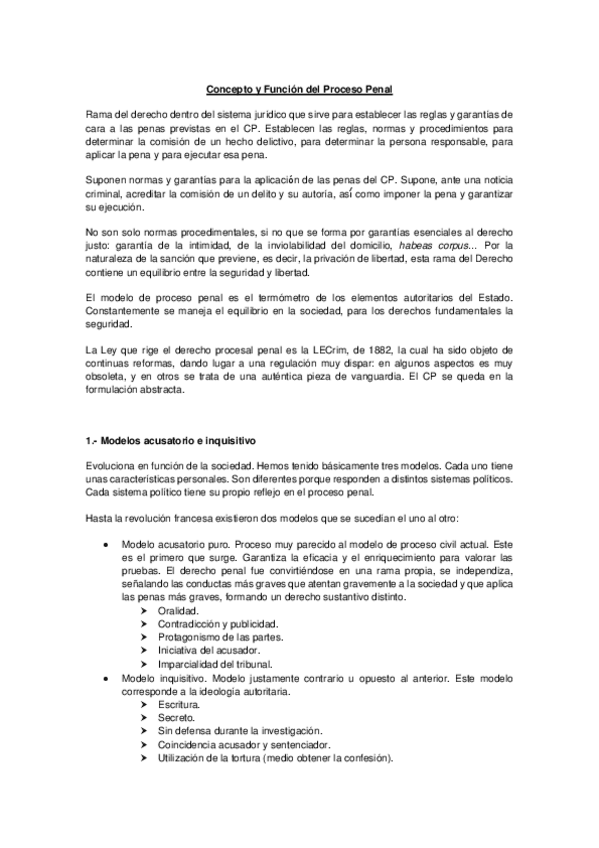 Concepto y Función del Proceso Penal

Rama del derecho dentro del sistema jurídico que sirve para establecer las reglas y garantías de cara a las penas previstas en el CP. Establecen las reglas, normas y procedimientos para determinar la comisión de un hecho delictivo, para determinar la persona responsable, para aplicar la pena y para ejecutar esa pena.

Suponen normas y garantías para la aplicación de las penas del CP. Supone, ante una noticia criminal, acreditar la comisión de un delito y su autoría, así como imponer la pena y garantizar su ejecución.

No son solo normas procedimentales, si no que se forma por garantías esenciales al derecho justo: garantía de la intimidad, de la inviolabilidad del domicilio, habeas corpus... Por la naturaleza de la sanción que previene, es decir, la privación de libertad, esta rama del Derecho contiene un equilibrio entre la seguridad y libertad.

El modelo de proceso penal es el termómetro de los elementos autoritarios del Estado. Constantemente se maneja el equilibrio en la sociedad, para los derechos fundamentales la seguridad.

La Ley que rige el derecho procesal penal es la LECrim, de 1882, la cual ha sido objeto de continuas reformas, dando lugar a una regulación muy dispar: en algunos aspectos es muy obsoleta, y en otros se trata de una auténtica pieza de vanguardia. El CP se queda en la formulación abstracta.

1.- Modelos acusatorio e inquisitivo

Evoluciona en función de la sociedad. Hemos tenido básicamente tres modelos. Cada uno tiene unas características personales. Son diferentes porque responden a distintos sistemas políticos. Cada sistema político tiene su propio reflejo en el proceso penal.

Hasta la revolución francesa existieron dos modelos que se sucedían el uno al otro:

• Modelo acusatorio puro. Proceso muy parecido al modelo de proceso civil actual. Este es el primero que surge. Garantiza la eficacia y el enriquecimiento para valorar las pruebas. El derecho penal fue convirtiéndose en una rama propia, se independiza, señalando las conductas más graves que atentan gravemente a la sociedad y que aplica las penas más graves, formando un derecho sustantivo distinto.
  ➤ Oralidad.
  ➤ Contradicción y publicidad.
  ➤ Protagonismo de las partes.
  ➤ Iniciativa del acusador.
  ➤ Imparcialidad del tribunal.
• Modelo inquisitivo. Modelo justamente contrario u opuesto al anterior. Este modelo corresponde a la ideología autoritaria.
  ➤ Escritura.
  ➤ Secreto.
  ➤ Sin defensa durante la investigación.
  ➤ Coincidencia acusador y sentenciador.
  ➤ Utilización de la tortura (medio obtener la confesión).